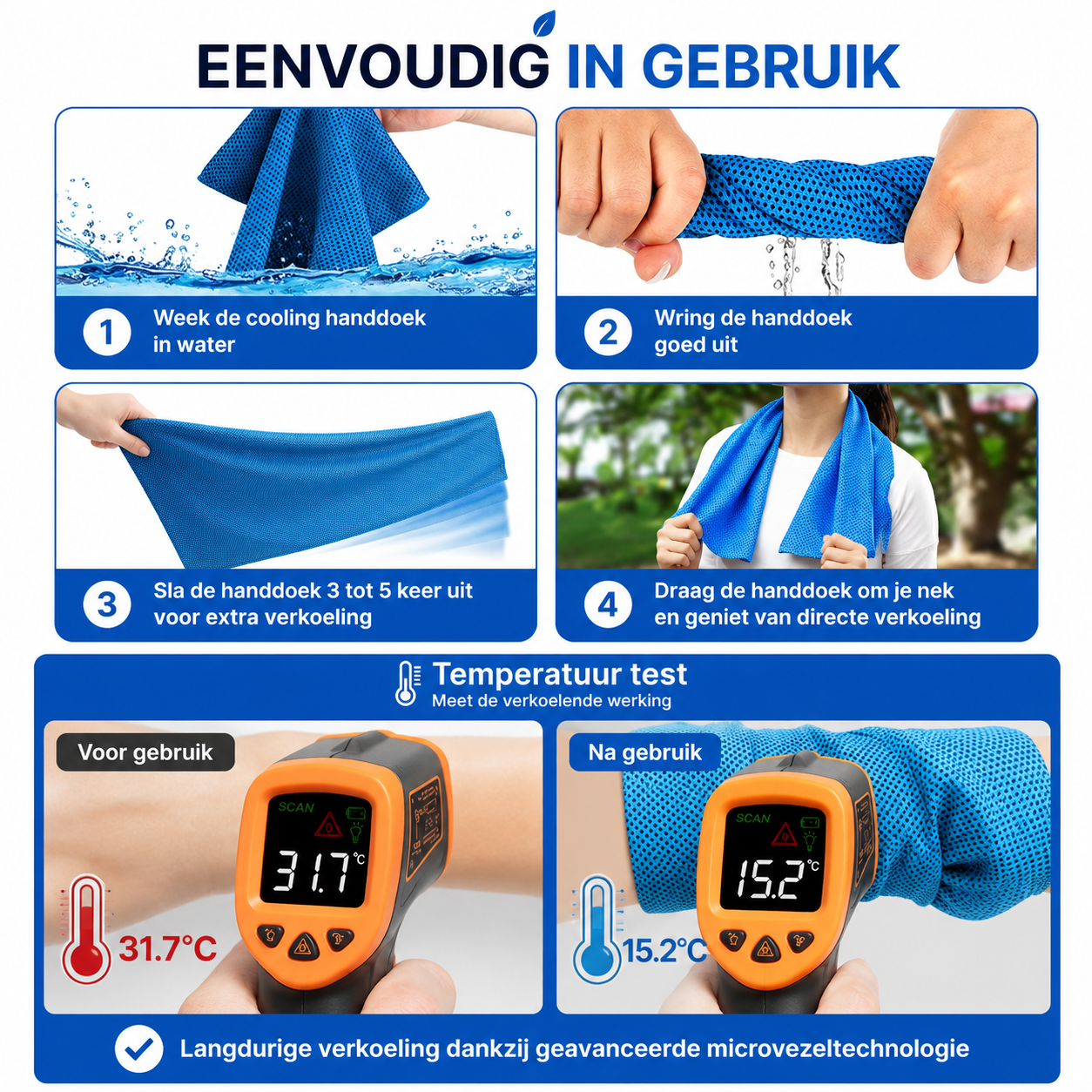 EENVOUDIG IN GEBRUIK

1 Week de cooling handdoek in water

2 Wring de handdoek goed uit

3 Sla de handdoek 3 tot 5 keer uit voor extra verkoeling

4 Draag de handdoek om je nek en geniet van directe verkoeling

Temperatuur test
Meet de verkoelende werking

Voor gebruik

SCAN
31.7 ℃

31.7°C

Na gebruik

SCAN
15.2 ℃

15.2°C

Langdurige verkoeling dankzij geavanceerde microvezeltechnologie